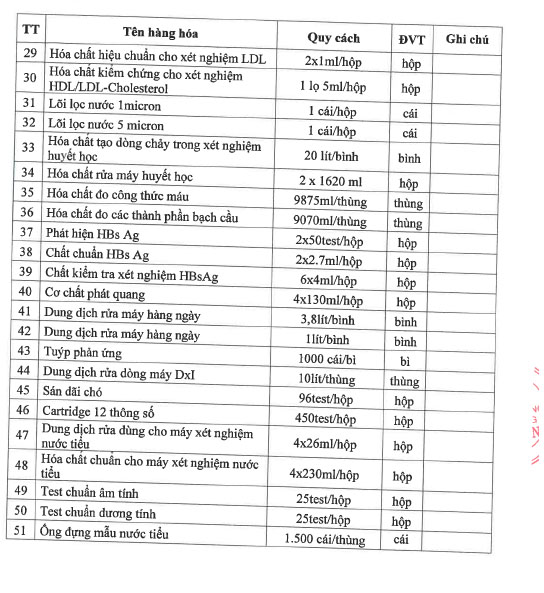 | TT | Tên hàng hóa | Quy cách | ĐVT | Ghi chú |
|---|---|---|---|---|
| 29 | Hóa chất hiệu chuẩn cho xét nghiệm LDL | 2x1ml/hộp | hộp | |
| 30 | Hóa chất kiểm chứng cho xét nghiệm HDL/LDL-Cholesterol | 1 lọ 5ml/hộp | hộp | |
| 31 | Lõi lọc nước 1micron | 1 cái/hộp | cái | |
| 32 | Lõi lọc nước 5 micron | 1 cái/hộp | cái | |
| 33 | Hóa chất tạo dòng chảy trong xét nghiệm huyết học | 20 lít/bình | bình | |
| 34 | Hóa chất rửa máy huyết học | 2 x 1620 ml | hộp | |
| 35 | Hóa chất đo công thức máu | 9875ml/thùng | thùng | |
| 36 | Hóa chất đo các thành phần bạch cầu | 9070ml/thùng | thùng | |
| 37 | Phát hiện HBs Ag | 2x50test/hộp | hộp | |
| 38 | Chất chuẩn HBs Ag | 2x2.7ml/hộp | hộp | |
| 39 | Chất kiểm tra xét nghiệm HBsAg | 6x4ml/hộp | hộp | |
| 40 | Cơ chất phát quang | 4x130ml/hộp | hộp | |
| 41 | Dung dịch rửa máy hàng ngày | 3,8lít/bình | bình | |
| 42 | Dung dịch rửa máy hàng ngày | 1lít/bình | bình | |
| 43 | Tuýp phản ứng | 1000 cái/bì | bì | |
| 44 | Dung dịch rửa dòng máy DxI | 10lít/thùng | thùng | |
| 45 | Sán dãi chó | 96test/hộp | hộp | |
| 46 | Cartridge 12 thông số | 450test/hộp | hộp | |
| 47 | Dung dịch rửa dùng cho máy xét nghiệm nước tiểu | 4x26ml/hộp | hộp | |
| 48 | Hóa chất chuẩn cho máy xét nghiệm nước tiểu | 4x230ml/hộp | hộp | |
| 49 | Test chuẩn âm tính | 25test/hộp | hộp | |
| 50 | Test chuẩn dương tính | 25test/hộp | hộp | |
| 51 | Ống đựng mẫu nước tiểu | 1.500 cái/thùng | cái | |